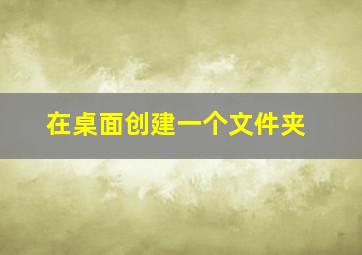 在桌面创建一个文件夹